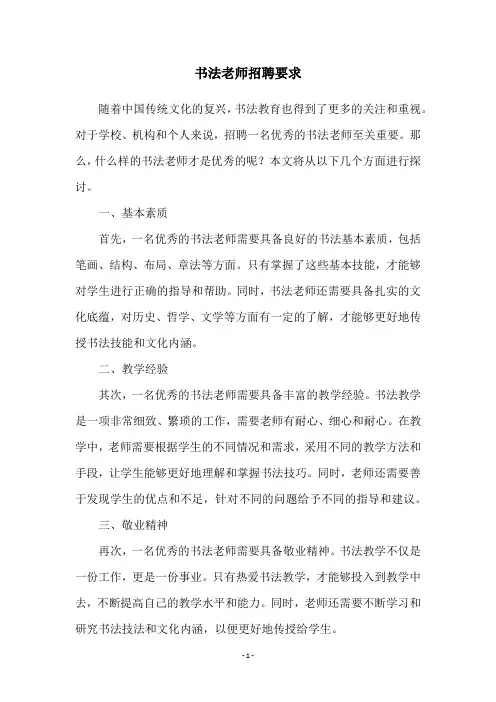 书法老师招聘要求

随着中国传统文化的复兴，书法教育也得到了更多的关注和重视。对于学校、机构和个人来说，招聘一名优秀的书法老师至关重要。那么，什么样的书法老师才是优秀的呢？本文将从以下几个方面进行探讨。

一、基本素质

首先，一名优秀的书法老师需要具备良好的书法基本素质，包括笔画、结构、布局、章法等方面。只有掌握了这些基本技能，才能够对学生进行正确的指导和帮助。同时，书法老师还需要具备扎实的文化底蕴，对历史、哲学、文学等方面有一定的了解，才能够更好地传授书法技能和文化内涵。

二、教学经验

其次，一名优秀的书法老师需要具备丰富的教学经验。书法教学是一项非常细致、繁琐的工作，需要老师有耐心、细心和耐心。在教学中，老师需要根据学生的不同情况和需求，采用不同的教学方法和手段，让学生能够更好地理解和掌握书法技巧。同时，老师还需要善于发现学生的优点和不足，针对不同的问题给予不同的指导和建议。

三、敬业精神

再次，一名优秀的书法老师需要具备敬业精神。书法教学不仅是一份工作，更是一份事业。只有热爱书法教学，才能够投入到教学中去，不断提高自己的教学水平和能力。同时，老师还需要不断学习和研究书法技法和文化内涵，以便更好地传授给学生。

- 1 -